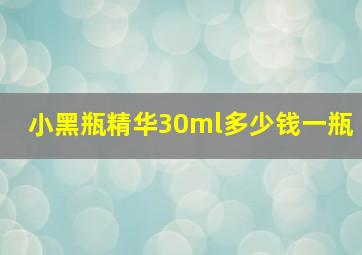 小黑瓶精华30ml多少钱一瓶